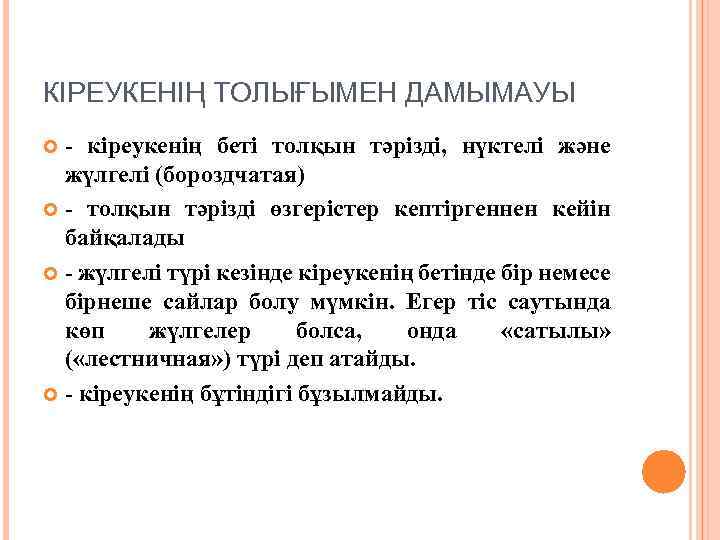 КІРЕУКЕНІҢ ТОЛЫҒЫМЕН ДАМЫМАУЫ

- кіреукенің беті толқын тәрізді, нүктелі және жүлгелі (бороздчатая)

- толқын тәрізді өзгерістер кептіргеннен кейін байқалады

- жүлгелі түрі кезінде кіреукенің бетінде бір немесе бірнеше сайлар болу мүмкін. Егер тіс саутында көп жүлгелер болса, онда «сатылы» («лестничная») түрі деп атайды.

- кіреукенің бүтіндігі бұзылмайды.